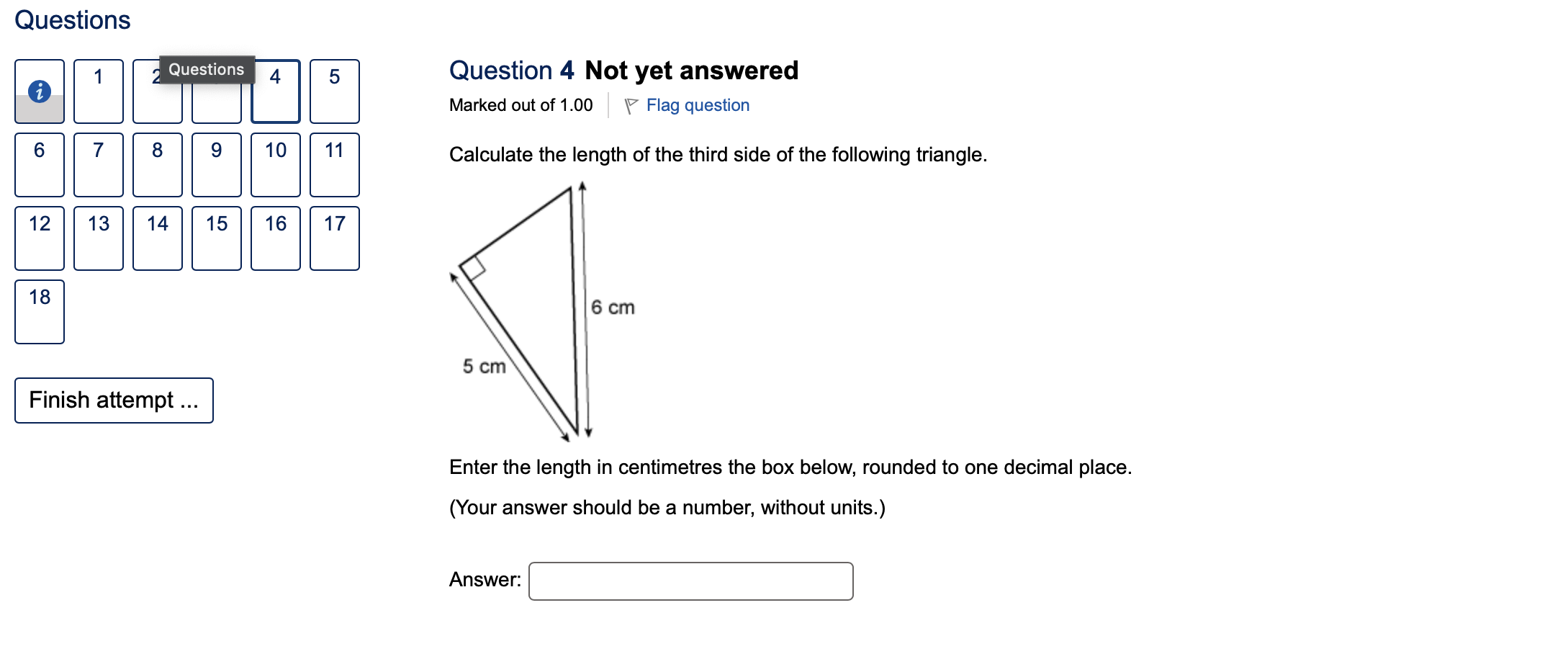 Questions

i 1 2 Questions 4 5
6 7 8 9 10 11
12 13 14 15 16 17
18

Finish attempt ...

Question 4 Not yet answered
Marked out of 1.00
Flag question

Calculate the length of the third side of the following triangle.

6 cm
5 cm

Enter the length in centimetres the box below, rounded to one decimal place.

(Your answer should be a number, without units.)

Answer: